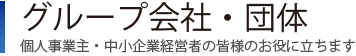 グループ会社・団体

個人事業主・中小企業経営者の皆様のお役に立ちます